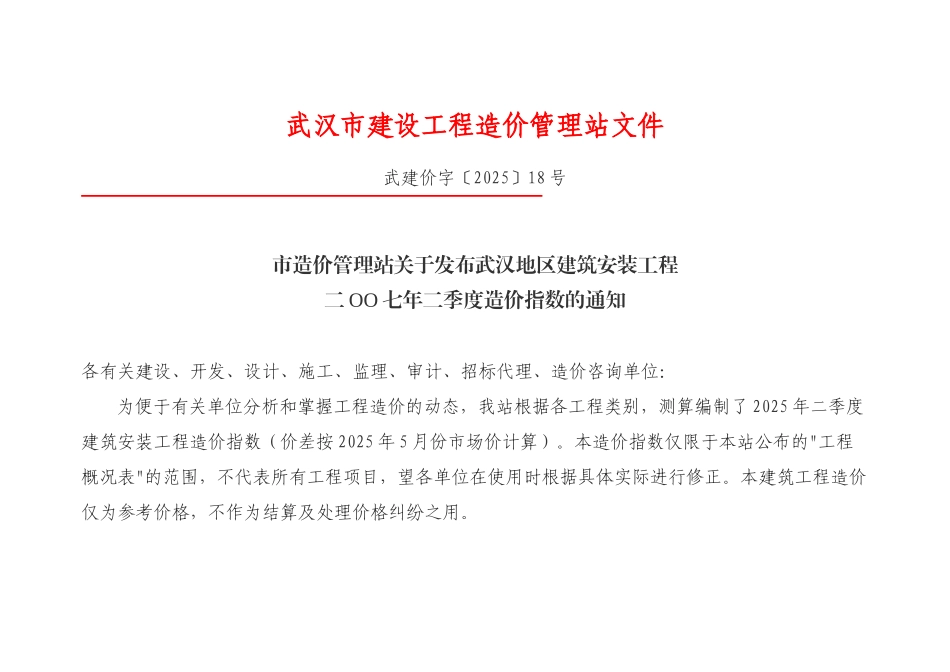 武汉市建设工程造价管理站文件

武建价字〔2025〕18号

市造价管理站关于发布武汉地区建筑安装工程
二OO七年二季度造价指数的通知

各有关建设、开发、设计、施工、监理、审计、招标代理、造价咨询单位:

为便于有关单位分析和掌握工程造价的动态，我站根据各工程类别，测算编制了2025年二季度建筑安装工程造价指数（价差按2025年5月份市场价计算）。本造价指数仅限于本站公布的"工程概况表"的范围，不代表所有工程项目，望各单位在使用时根据具体实际进行修正。本建筑工程造价仅为参考价格，不作为结算及处理价格纠纷之用。